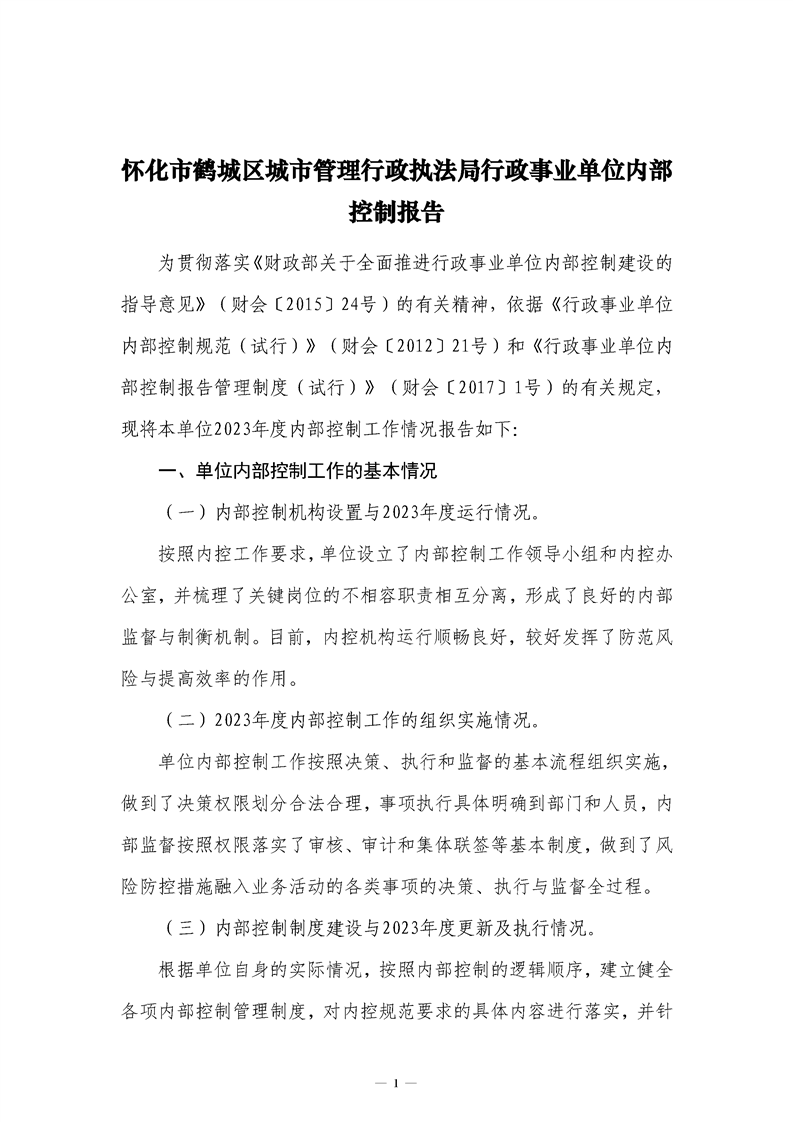 怀化市鹤城区城市管理行政执法局行政事业单位内部控制报告

为贯彻落实《财政部关于全面推进行政事业单位内部控制建设的指导意见》（财会〔2015〕24号）的有关精神，依据《行政事业单位内部控制规范（试行）》（财会〔2012〕21号）和《行政事业单位内部控制报告管理制度（试行）》（财会〔2017〕1号）的有关规定，现将本单位2023年度内部控制工作情况报告如下:

一、单位内部控制工作的基本情况

（一）内部控制机构设置与2023年度运行情况。

按照内控工作要求，单位设立了内部控制工作领导小组和内控办公室，并梳理了关键岗位的不相容职责相互分离，形成了良好的内部监督与制衡机制。目前，内控机构运行顺畅良好，较好发挥了防范风险与提高效率的作用。

（二）2023年度内部控制工作的组织实施情况。

单位内部控制工作按照决策、执行和监督的基本流程组织实施，做到了决策权限划分合法合理，事项执行具体明确到部门和人员，内部监督按照权限落实了审核、审计和集体联签等基本制度，做到了风险防控措施融入业务活动的各类事项的决策、执行与监督全过程。

（三）内部控制制度建设与2023年度更新及执行情况。

根据单位自身的实际情况，按照内部控制的逻辑顺序，建立健全各项内部控制管理制度，对内控规范要求的具体内容进行落实，并针

— 1 —